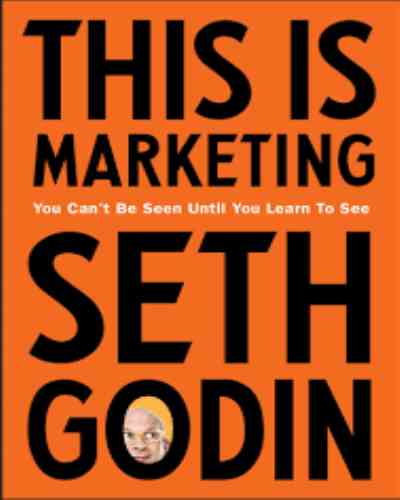 THIS IS MARKETING

You Can't Be Seen Until You Learn To See

SETH GODIN